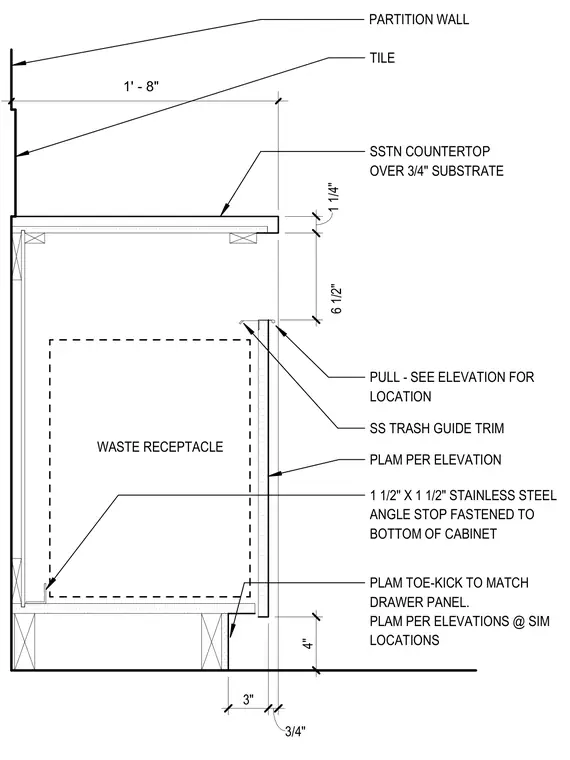 PARTITION WALL

TILE

1' - 8"

SSTN COUNTERTOP
OVER 3/4" SUBSTRATE

1 1/4"

6 1/2"

PULL - SEE ELEVATION FOR LOCATION

SS TRASH GUIDE TRIM

WASTE RECEPTACLE

PLAM PER ELEVATION

1 1/2" X 1 1/2" STAINLESS STEEL ANGLE STOP FASTENED TO BOTTOM OF CABINET

PLAM TOE-KICK TO MATCH DRAWER PANEL.
PLAM PER ELEVATIONS @ SIM LOCATIONS

4"

3"

3/4"